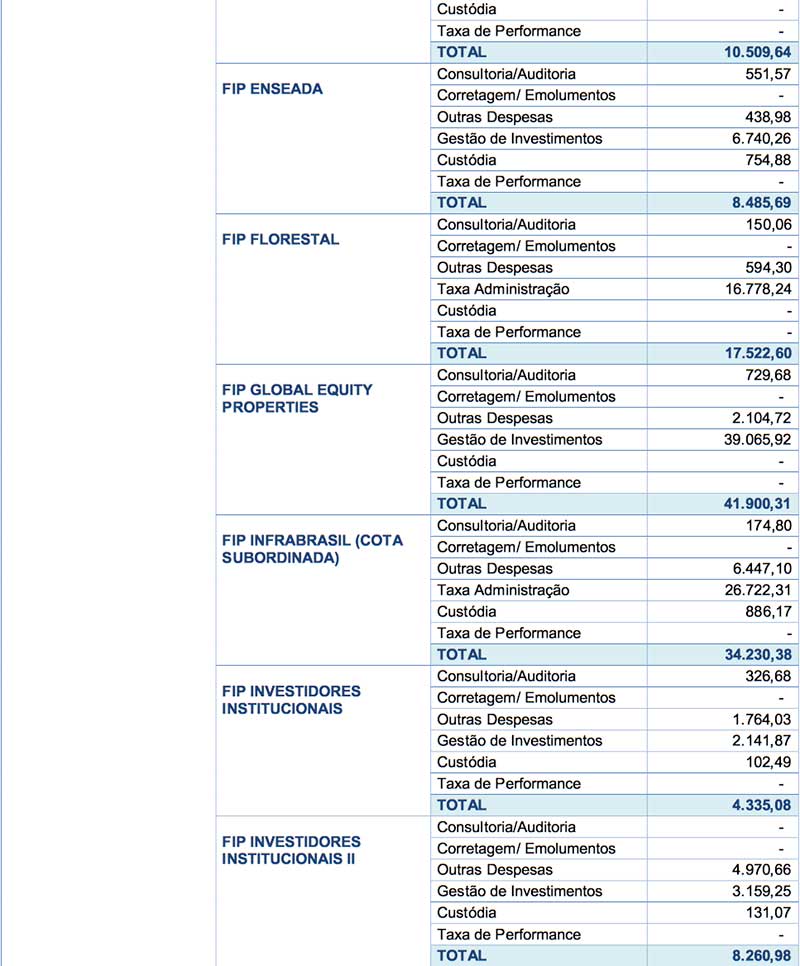 | | | |
|---|---|---|
| | Custódia | - |
| | Taxa de Performance | - |
| | TOTAL | 10.509,64 |
| FIP ENSEADA | Consultoria/Auditoria | 551,57 |
| | Corretagem/ Emolumentos | - |
| | Outras Despesas | 438,98 |
| | Gestão de Investimentos | 6.740,26 |
| | Custódia | 754,88 |
| | Taxa de Performance | - |
| | TOTAL | 8.485,69 |
| FIP FLORESTAL | Consultoria/Auditoria | 150,06 |
| | Corretagem/ Emolumentos | - |
| | Outras Despesas | 594,30 |
| | Taxa Administração | 16.778,24 |
| | Custódia | - |
| | Taxa de Performance | - |
| | TOTAL | 17.522,60 |
| FIP GLOBAL EQUITY PROPERTIES | Consultoria/Auditoria | 729,68 |
| | Corretagem/ Emolumentos | - |
| | Outras Despesas | 2.104,72 |
| | Gestão de Investimentos | 39.065,92 |
| | Custódia | - |
| | Taxa de Performance | - |
| | TOTAL | 41.900,31 |
| FIP INFRABRASIL (COTA SUBORDINADA) | Consultoria/Auditoria | 174,80 |
| | Corretagem/ Emolumentos | - |
| | Outras Despesas | 6.447,10 |
| | Taxa Administração | 26.722,31 |
| | Custódia | 886,17 |
| | Taxa de Performance | - |
| | TOTAL | 34.230,38 |
| FIP INVESTIDORES INSTITUCIONAIS | Consultoria/Auditoria | 326,68 |
| | Corretagem/ Emolumentos | - |
| | Outras Despesas | 1.764,03 |
| | Gestão de Investimentos | 2.141,87 |
| | Custódia | 102,49 |
| | Taxa de Performance | - |
| | TOTAL | 4.335,08 |
| FIP INVESTIDORES INSTITUCIONAIS II | Consultoria/Auditoria | - |
| | Corretagem/ Emolumentos | - |
| | Outras Despesas | 4.970,66 |
| | Gestão de Investimentos | 3.159,25 |
| | Custódia | 131,07 |
| | Taxa de Performance | - |
| | TOTAL | 8.260,98 |